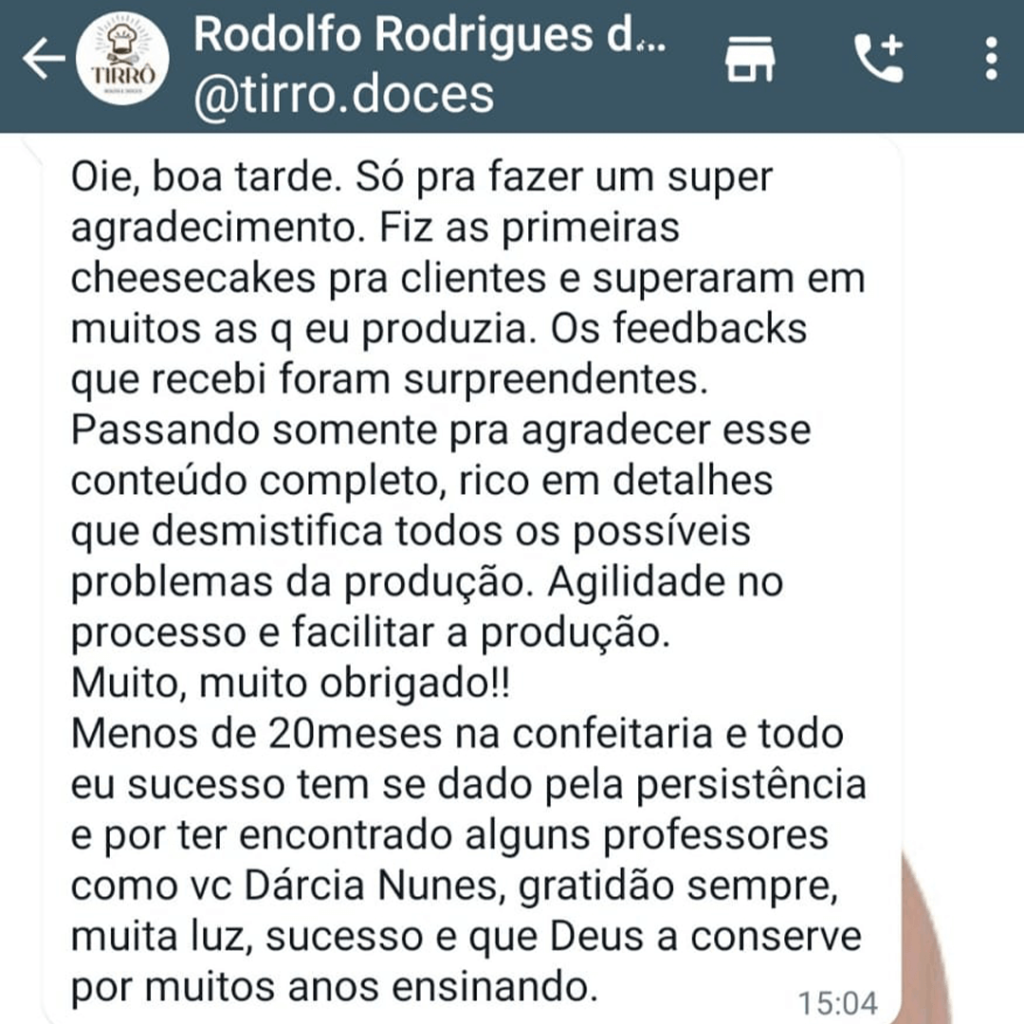 TIRRÔ

Rodolfo Rodrigues d...
@tirro.doces

Oie, boa tarde. Só pra fazer um super agradecimento. Fiz as primeiras cheesecakes pra clientes e superaram em muitos as q eu produzia. Os feedbacks que recebi foram surpreendentes.
Passando somente pra agradecer esse conteúdo completo, rico em detalhes que desmistifica todos os possíveis problemas da produção. Agilidade no processo e facilitar a produção.
Muito, muito obrigado!!
Menos de 20meses na confeitaria e todo eu sucesso tem se dado pela persistência e por ter encontrado alguns professores como vc Dárcia Nunes, gratidão sempre, muita luz, sucesso e que Deus a conserve por muitos anos ensinando.
15:04